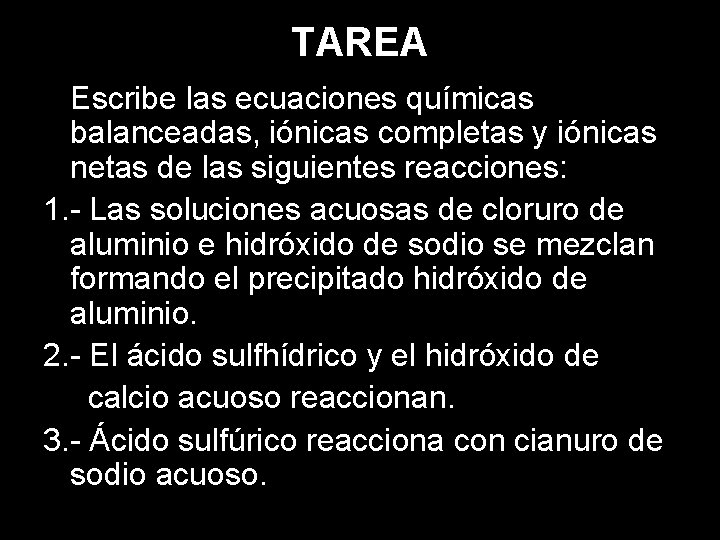 TAREA

Escribe las ecuaciones químicas balanceadas, iónicas completas y iónicas netas de las siguientes reacciones:

1.- Las soluciones acuosas de cloruro de aluminio e hidróxido de sodio se mezclan formando el precipitado hidróxido de aluminio.

2.- El ácido sulfhídrico y el hidróxido de calcio acuoso reaccionan.

3.- Ácido sulfúrico reacciona con cianuro de sodio acuoso.